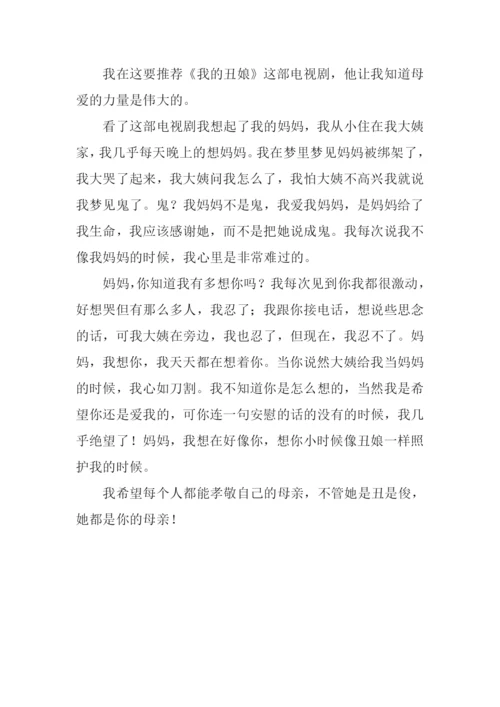 我在这要推荐《我的丑娘》这部电视剧，他让我知道母爱的力量是伟大的。

看了这部电视剧我想起了我的妈妈，我从小住在我大姨家，我几乎每天晚上的想妈妈。我在梦里梦见妈妈被绑架了，我大哭了起来，我大姨问我怎么了，我怕大姨不高兴我就说我梦见鬼了。鬼？我妈妈不是鬼，我爱我妈妈，是妈妈给了我生命，我应该感谢她，而不是把她说成鬼。我每次说我不像我妈妈的时候，我心里是非常难过的。

妈妈，你知道我有多想你吗？我每次见到你我都很激动，好想哭但有那么多人，我忍了；我跟你接电话，想说些思念的话，可我大姨在旁边，我也忍了，但现在，我忍不了。妈妈，我想你，我天天都在想着你。当你说然大姨给我当妈妈的时候，我心如刀割。我不知道你是怎么想的，当然我是希望你还是爱我的，可你连一句安慰的话的没有的时候，我几乎绝望了！妈妈，我想在好像你，想你小时候像丑娘一样照护我的时候。

我希望每个人都能孝敬自己的母亲，不管她是丑是俊，她都是你的母亲！